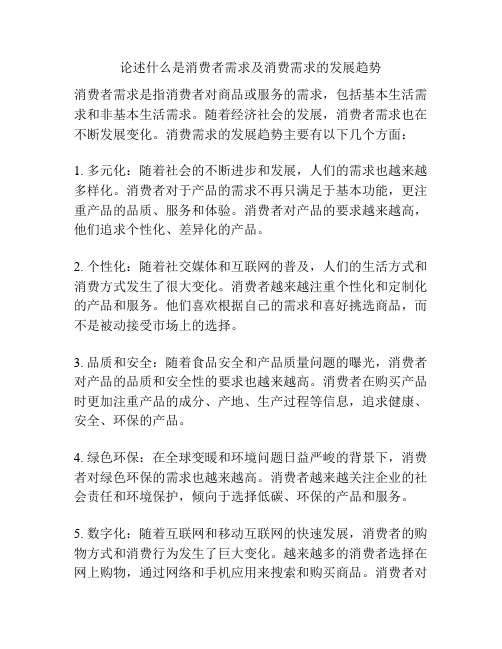 论述什么是消费者需求及消费需求的发展趋势

消费者需求是指消费者对商品或服务的需求，包括基本生活需求和非基本生活需求。随着经济社会的发展，消费者需求也在不断发展变化。消费需求的发展趋势主要有以下几个方面：

1. 多元化：随着社会的不断进步和发展，人们的需求也越来越多样化。消费者对于产品的需求不再只满足于基本功能，更注重产品的品质、服务和体验。消费者对产品的要求越来越高，他们追求个性化、差异化的产品。

2. 个性化：随着社交媒体和互联网的普及，人们的生活方式和消费方式发生了很大变化。消费者越来越注重个性化和定制化的产品和服务。他们喜欢根据自己的需求和喜好挑选商品，而不是被动接受市场上的选择。

3. 品质和安全：随着食品安全和产品质量问题的曝光，消费者对产品的品质和安全性的要求也越来越高。消费者在购买产品时更加注重产品的成分、产地、生产过程等信息，追求健康、安全、环保的产品。

4. 绿色环保：在全球变暖和环境问题日益严峻的背景下，消费者对绿色环保的需求也越来越高。消费者越来越关注企业的社会责任和环境保护，倾向于选择低碳、环保的产品和服务。

5. 数字化：随着互联网和移动互联网的快速发展，消费者的购物方式和消费行为发生了巨大变化。越来越多的消费者选择在网上购物，通过网络和手机应用来搜索和购买商品。消费者对